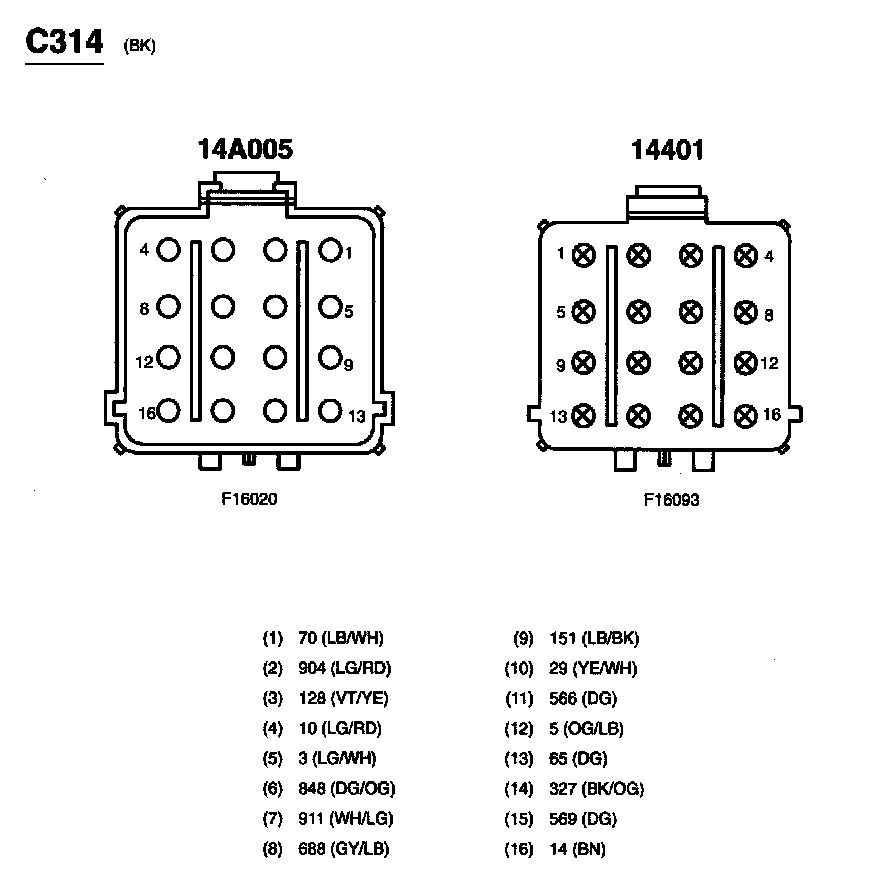 C314 (BK)

14A005

4 1
8 5
12 9
16 13

F16020

14401

1 4
5 8
9 12
13 16

F16093

(1) 70 (LB/WH)
(2) 904 (LG/RD)
(3) 128 (VT/YE)
(4) 10 (LG/RD)
(5) 3 (LG/WH)
(6) 848 (DG/OG)
(7) 911 (WH/LG)
(8) 688 (GY/LB)

(9) 151 (LB/BK)
(10) 29 (YE/WH)
(11) 566 (DG)
(12) 5 (OG/LB)
(13) 65 (DG)
(14) 327 (BK/OG)
(15) 569 (DG)
(16) 14 (BN)